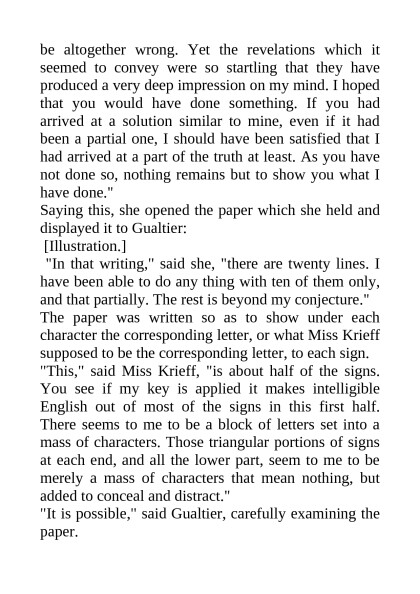 be altogether wrong. Yet the revelations which it seemed to convey were so startling that they have produced a very deep impression on my mind. I hoped that you would have done something. If you had arrived at a solution similar to mine, even if it had been a partial one, I should have been satisfied that I had arrived at a part of the truth at least. As you have not done so, nothing remains but to show you what I have done."

Saying this, she opened the paper which she held and displayed it to Gualtier:

[Illustration.]

"In that writing," said she, "there are twenty lines. I have been able to do any thing with ten of them only, and that partially. The rest is beyond my conjecture."

The paper was written so as to show under each character the corresponding letter, or what Miss Krieff supposed to be the corresponding letter, to each sign.

"This," said Miss Krieff, "is about half of the signs. You see if my key is applied it makes intelligible English out of most of the signs in this first half. There seems to me to be a block of letters set into a mass of characters. Those triangular portions of signs at each end, and all the lower part, seem to me to be merely a mass of characters that mean nothing, but added to conceal and distract."

"It is possible," said Gualtier, carefully examining the paper.